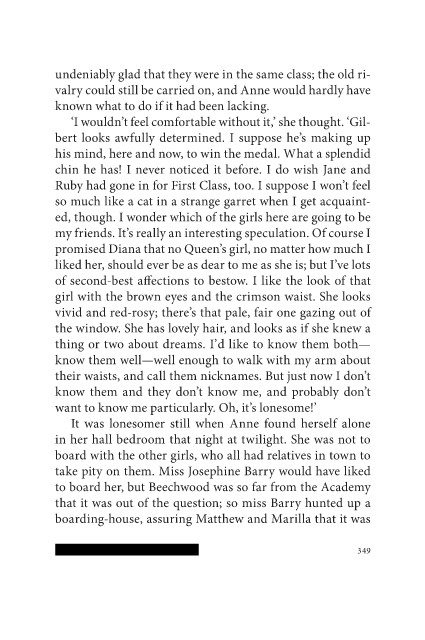 undeniably glad that they were in the same class; the old rivalry could still be carried on, and Anne would hardly have known what to do if it had been lacking.

'I wouldn't feel comfortable without it,' she thought. 'Gilbert looks awfully determined. I suppose he's making up his mind, here and now, to win the medal. What a splendid chin he has! I never noticed it before. I do wish Jane and Ruby had gone in for First Class, too. I suppose I won't feel so much like a cat in a strange garret when I get acquainted, though. I wonder which of the girls here are going to be my friends. It's really an interesting speculation. Of course I promised Diana that no Queen's girl, no matter how much I liked her, should ever be as dear to me as she is; but I've lots of second-best affections to bestow. I like the look of that girl with the brown eyes and the crimson waist. She looks vivid and red-rosy; there's that pale, fair one gazing out of the window. She has lovely hair, and looks as if she knew a thing or two about dreams. I'd like to know them both—know them well—well enough to walk with my arm about their waists, and call them nicknames. But just now I don't know them and they don't know me, and probably don't want to know me particularly. Oh, it's lonesome!'

It was lonesomer still when Anne found herself alone in her hall bedroom that night at twilight. She was not to board with the other girls, who all had relatives in town to take pity on them. Miss Josephine Barry would have liked to board her, but Beechwood was so far from the Academy that it was out of the question; so miss Barry hunted up a boarding-house, assuring Matthew and Marilla that it was

349